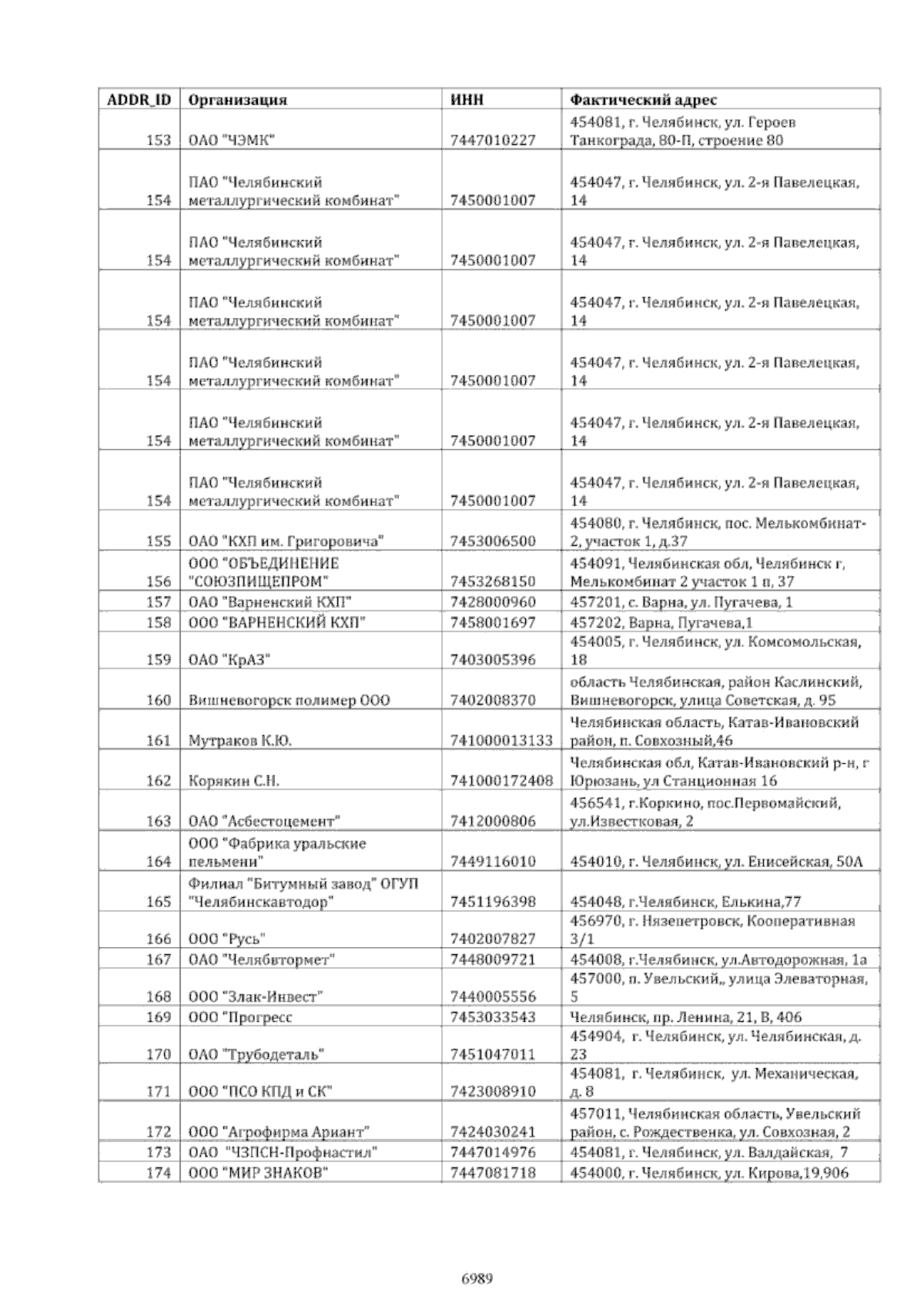 | ADDR_ID | Организация | ИНН | Фактический адрес |
|---|---|---|---|
| 153 | ОАО "ЧЭМК" | 7447010227 | 454081, г. Челябинск, ул. Героев Танкограда, 80-П, строение 80 |
| 154 | ПАО "Челябинский металлургический комбинат" | 7450001007 | 454047, г. Челябинск, ул. 2-я Павелецкая, 14 |
| 154 | ПАО "Челябинский металлургический комбинат" | 7450001007 | 454047, г. Челябинск, ул. 2-я Павелецкая, 14 |
| 154 | ПАО "Челябинский металлургический комбинат" | 7450001007 | 454047, г. Челябинск, ул. 2-я Павелецкая, 14 |
| 154 | ПАО "Челябинский металлургический комбинат" | 7450001007 | 454047, г. Челябинск, ул. 2-я Павелецкая, 14 |
| 154 | ПАО "Челябинский металлургический комбинат" | 7450001007 | 454047, г. Челябинск, ул. 2-я Павелецкая, 14 |
| 154 | ПАО "Челябинский металлургический комбинат" | 7450001007 | 454047, г. Челябинск, ул. 2-я Павелецкая, 14 |
| 155 | ОАО "КХП им. Григоровича" | 7453006500 | 454080, г. Челябинск, пос. Мелькомбинат-2, участок 1, д.37 |
| 156 | ООО "ОБЪЕДИНЕНИЕ "СОЮЗПИЩЕПРОМ" | 7453268150 | 454091, Челябинская обл, Челябинск г, Мелькомбинат 2 участок 1 п, 37 |
| 157 | ОАО "Варненский КХП" | 7428000960 | 457201, с. Варна, ул. Пугачева, 1 |
| 158 | ООО "ВАРНЕНСКИЙ КХП" | 7458001697 | 457202, Варна, Пугачева,1 |
| 159 | ОАО "КрАЗ" | 7403005396 | 454005, г. Челябинск, ул. Комсомольская, 18 |
| 160 | Вишневогорск полимер ООО | 7402008370 | область Челябинская, район Каслинский, Вишневогорск, улица Советская, д. 95 |
| 161 | Мутраков К.Ю. | 741000013133 | Челябинская область, Катав-Ивановский район, п. Совхозный,46 |
| 162 | Корякин С.Н. | 741000172408 | Челябинская обл, Катав-Ивановский р-н, г Юрюзань, ул Станционная 16 |
| 163 | ОАО "Асбестоцемент" | 7412000806 | 456541, г.Коркино, пос.Первомайский, ул.Известковая, 2 |
| 164 | ООО "Фабрика уральские пельмени" | 7449116010 | 454010, г. Челябинск, ул. Енисейская, 50А |
| 165 | Филиал "Битумный завод" ОГУП "Челябинскавтодор" | 7451196398 | 454048, г.Челябинск, Елькина,77 |
| 166 | ООО "Русь" | 7402007827 | 456970, г. Нязепетровск, Кооперативная 3/1 |
| 167 | ОАО "Челябвтормет" | 7448009721 | 454008, г.Челябинск, ул.Автодорожная, 1а |
| 168 | ООО "Злак-Инвест" | 7440005556 | 457000, п. Увельский,, улица Элеваторная, 5 |
| 169 | ООО "Прогресс | 7453033543 | Челябинск, пр. Ленина, 21, В, 406 |
| 170 | ОАО "Трубодеталь" | 7451047011 | 454904, г. Челябинск, ул. Челябинская, д. 23 |
| 171 | ООО "ПСО КПД и СК" | 7423008910 | 454081, г. Челябинск, ул. Механическая, д. 8 |
| 172 | ООО "Агрофирма Ариант" | 7424030241 | 457011, Челябинская область, Увельский район, с. Рождественка, ул. Совхозная, 2 |
| 173 | ОАО "ЧЗПСН-Профнастил" | 7447014976 | 454081, г. Челябинск, ул. Валдайская, 7 |
| 174 | ООО "МИР ЗНАКОВ" | 7447081718 | 454000, г. Челябинск, ул. Кирова,19,906 |

6989